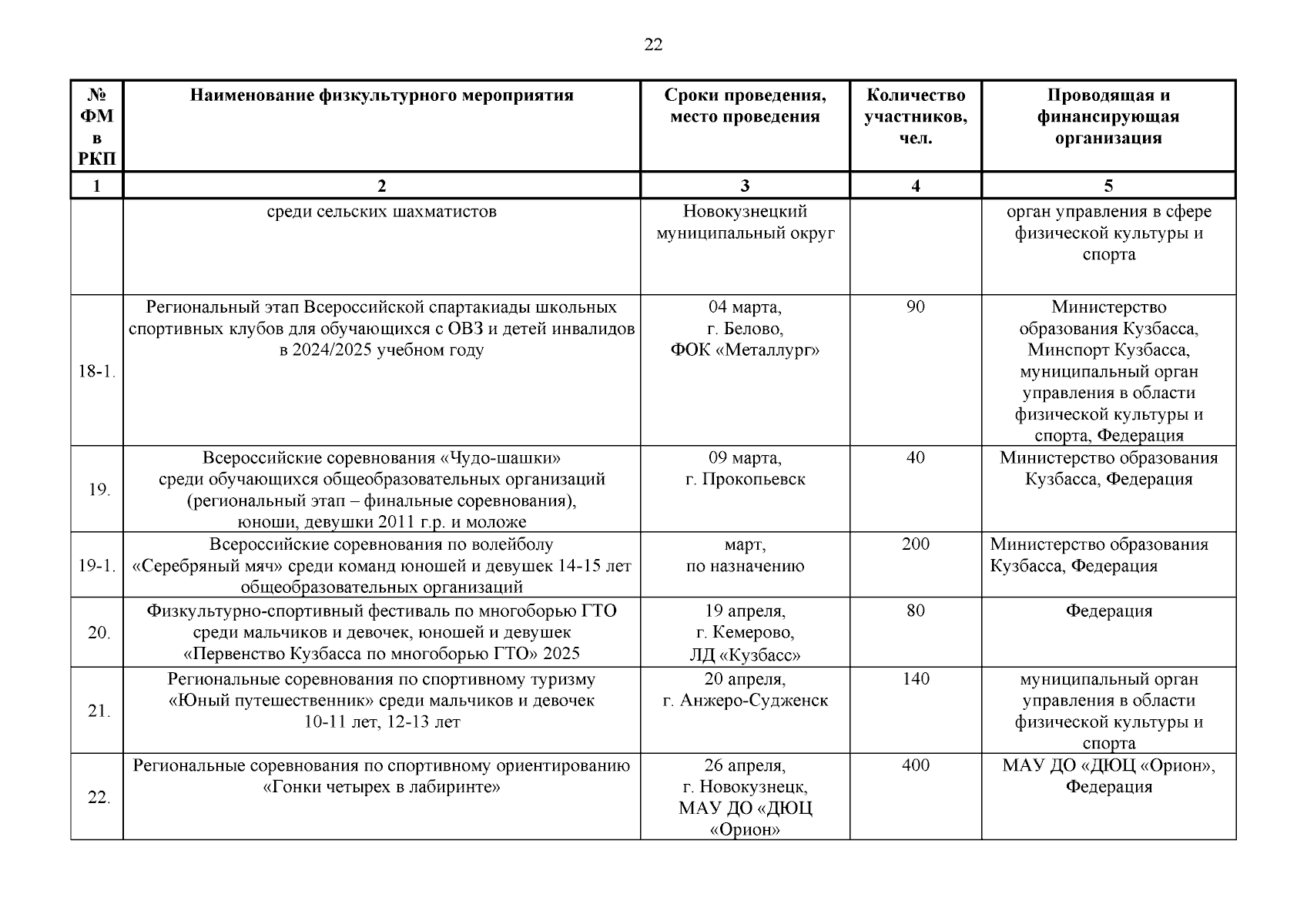 22

| № ФМ в РКП | Наименование физкультурного мероприятия | Сроки проведения, место проведения | Количество участников, чел. | Проводящая и финансирующая организация |
|---|---|---|---|---|
| 1 | 2 | 3 | 4 | 5 |
| | среди сельских шахматистов | Новокузнецкий муниципальный округ | | орган управления в сфере физической культуры и спорта |
| 18-1. | Региональный этап Всероссийской спартакиады школьных спортивных клубов для обучающихся с ОВЗ и детей инвалидов в 2024/2025 учебном году | 04 марта, г. Белово, ФОК «Металлург» | 90 | Министерство образования Кузбасса, Минспорт Кузбасса, муниципальный орган управления в области физической культуры и спорта, Федерация |
| 19. | Всероссийские соревнования «Чудо-шашки» среди обучающихся общеобразовательных организаций (региональный этап – финальные соревнования), юноши, девушки 2011 г.р. и моложе | 09 марта, г. Прокопьевск | 40 | Министерство образования Кузбасса, Федерация |
| 19-1. | Всероссийские соревнования по волейболу «Серебряный мяч» среди команд юношей и девушек 14-15 лет общеобразовательных организаций | март, по назначению | 200 | Министерство образования Кузбасса, Федерация |
| 20. | Физкультурно-спортивный фестиваль по многоборью ГТО среди мальчиков и девочек, юношей и девушек «Первенство Кузбасса по многоборью ГТО» 2025 | 19 апреля, г. Кемерово, ЛД «Кузбасс» | 80 | Федерация |
| 21. | Региональные соревнования по спортивному туризму «Юный путешественник» среди мальчиков и девочек 10-11 лет, 12-13 лет | 20 апреля, г. Анжеро-Судженск | 140 | муниципальный орган управления в области физической культуры и спорта |
| 22. | Региональные соревнования по спортивному ориентированию «Гонки четырех в лабиринте» | 26 апреля, г. Новокузнецк, МАУ ДО «ДЮЦ «Орион» | 400 | МАУ ДО «ДЮЦ «Орион», Федерация |